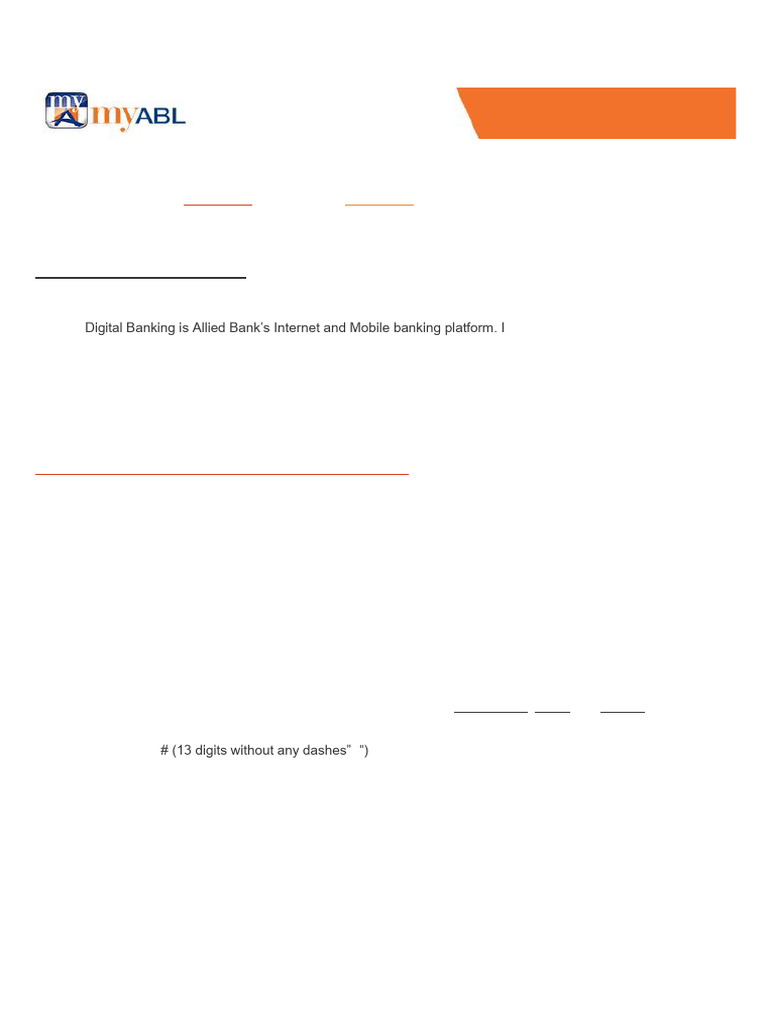 myABL

Digital Banking is Allied Bank's Internet and Mobile banking platform. I

# (13 digits without any dashes" ")